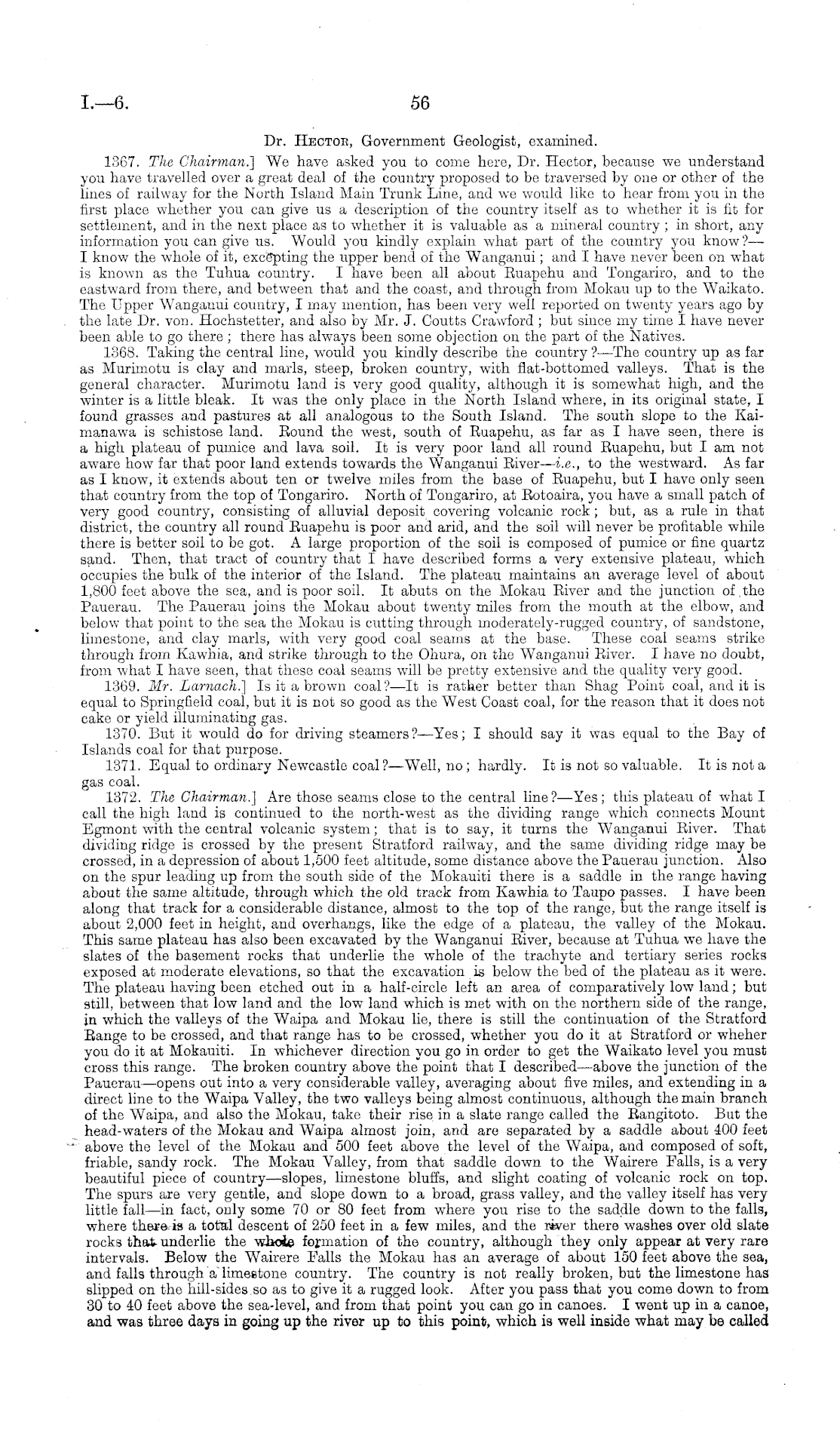 I.—6.

56

Dr. Hector, Government Geologist, examined.

1367. The Chairman.] We have asked you to come here, Dr. Hector, because we understand you have travelled over a great deal of the country proposed to be traversed by one or other of the lines of railway for the North Island Main Trunk Line, and we would like to hear from you in the first place whether you can give us a description of the country itself as to whether it is fit for settlement, and in the next place as to whether it is valuable as a mineral country; in short, any information you can give us. Would you kindly explain what part of the country you know?—I know the whole of it, excepting the upper bend of the Wanganui; and I have never been on what is known as the Tuhua country. I have been all about Ruapehu and Tongariro, and to the eastward from there, and between that and the coast, and through from Mokau up to the Waikato. The Upper Wanganui country, I may mention, has been very well reported on twenty years ago by the late Dr. von. Hochstetter, and also by Mr. J. Coutts Crawford; but since my time I have never been able to go there; there has always been some objection on the part of the Natives.

1368. Taking the central line, would you kindly describe the country?—The country up as far as Murimotu is clay and marls, steep, broken country, with flat-bottomed valleys. That is the general character. Murimotu land is very good quality, although it is somewhat high, and the winter is a little bleak. It was the only place in the North Island where, in its original state, I found grasses and pastures at all analogous to the South Island. The south slope to the Kaimanawa is schistose land. Round the west, south of Ruapehu, as far as I have seen, there is a high plateau of pumice and lava soil. It is very poor land all round Ruapehu, but I am not aware how far that poor land extends towards the Wanganui River—i.e., to the westward. As far as I know, it extends about ten or twelve miles from the base of Ruapehu, but I have only seen that country from the top of Tongariro. North of Tongariro, at Rotoaira, you have a small patch of very good country, consisting of alluvial deposit covering volcanic rock; but, as a rule in that district, the country all round Ruapehu is poor and arid, and the soil will never be profitable while there is better soil to be got. A large proportion of the soil is composed of pumice or fine quartz sand. Then, that tract of country that I have described forms a very extensive plateau, which occupies the bulk of the interior of the Island. The plateau maintains an average level of about 1,800 feet above the sea, and is poor soil. It abuts on the Mokau River and the junction of the Pauerau. The Pauerau joins the Mokau about twenty miles from the mouth at the elbow, and below that point to the sea the Mokau is cutting through moderately-rugged country, of sandstone, limestone, and clay marls, with very good coal seams at the base. These coal seams strike through from Kawhia, and strike through to the Ohura, on the Wanganui River. I have no doubt, from what I have seen, that these coal seams will be pretty extensive and the quality very good.

1369. Mr. Larnach.] Is it a brown coal?—It is rather better than Shag Point coal, and it is equal to Springfield coal, but it is not so good as the West Coast coal, for the reason that it does not cake or yield illuminating gas.

1370. But it would do for driving steamers?—Yes; I should say it was equal to the Bay of Islands coal for that purpose.

1371. Equal to ordinary Newcastle coal?—Well, no; hardly. It is not so valuable. It is not a gas coal.

1372. The Chairman.] Are those seams close to the central line?—Yes; this plateau of what I call the high land is continued to the north-west as the dividing range which connects Mount Egmont with the central volcanic system; that is to say, it turns the Wanganui River. That dividing ridge is crossed by the present Stratford railway, and the same dividing ridge may be crossed, in a depression of about 1,500 feet altitude, some distance above the Pauerau junction. Also on the spur leading up from the south side of the Mokauiti there is a saddle in the range having about the same altitude, through which the old track from Kawhia to Taupo passes. I have been along that track for a considerable distance, almost to the top of the range, but the range itself is about 2,000 feet in height, and overhangs, like the edge of a plateau, the valley of the Mokau. This same plateau has also been excavated by the Wanganui River, because at Tuhua we have the slates of the basement rocks that underlie the whole of the trachyte and tertiary series rocks exposed at moderate elevations, so that the excavation is below the bed of the plateau as it were. The plateau having been etched out in a half-circle left an area of comparatively low land; but still, between that low land and the low land which is met with on the northern side of the range, in which the valleys of the Waipa and Mokau lie, there is still the continuation of the Stratford Range to be crossed, and that range has to be crossed, whether you do it at Stratford or wheher you do it at Mokauiti. In whichever direction you go in order to get the Waikato level you must cross this range. The broken country above the point that I described—above the junction of the Pauerau—opens out into a very considerable valley, averaging about five miles, and extending in a direct line to the Waipa Valley, the two valleys being almost continuous, although the main branch of the Waipa, and also the Mokau, take their rise in a slate range called the Rangitoto. But the head-waters of the Mokau and Waipa almost join, and are separated by a saddle about 400 feet above the level of the Mokau and 500 feet above the level of the Waipa, and composed of soft, friable, sandy rock. The Mokau Valley, from that saddle down to the Wairere Falls, is a very beautiful piece of country—slopes, limestone bluffs, and slight coating of volcanic rock on top. The spurs are very gentle, and slope down to a broad, grass valley, and the valley itself has very little fall—in fact, only some 70 or 80 feet from where you rise to the saddle down to the falls, where there is a total descent of 250 feet in a few miles, and the river there washes over old slate rocks that underlie the whole formation of the country, although they only appear at very rare intervals. Below the Wairere Falls the Mokau has an average of about 150 feet above the sea, and falls through a limestone country. The country is not really broken, but the limestone has slipped on the hill-sides so as to give it a rugged look. After you pass that you come down to from 30 to 40 feet above the sea-level, and from that point you can go in canoes. I went up in a canoe, and was three days in going up the river up to this point, which is well inside what may be called